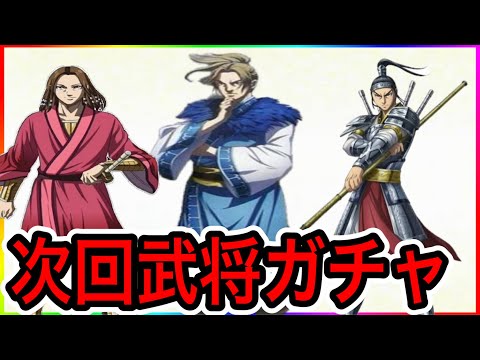 次回武将ガチャ